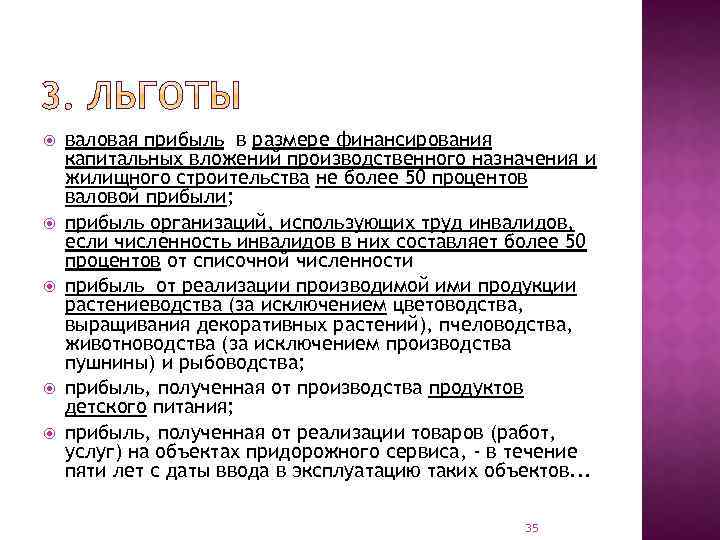 3. ЛЬГОТЫ

валовая прибыль в размере финансирования капитальных вложений производственного назначения и жилищного строительства не более 50 процентов валовой прибыли;

прибыль организаций, использующих труд инвалидов, если численность инвалидов в них составляет более 50 процентов от списочной численности

прибыль от реализации производимой ими продукции растениеводства (за исключением цветоводства, выращивания декоративных растений), пчеловодства, животноводства (за исключением производства пушнины) и рыбоводства;

прибыль, полученная от производства продуктов детского питания;

прибыль, полученная от реализации товаров (работ, услуг) на объектах придорожного сервиса, - в течение пяти лет с даты ввода в эксплуатацию таких объектов...

35